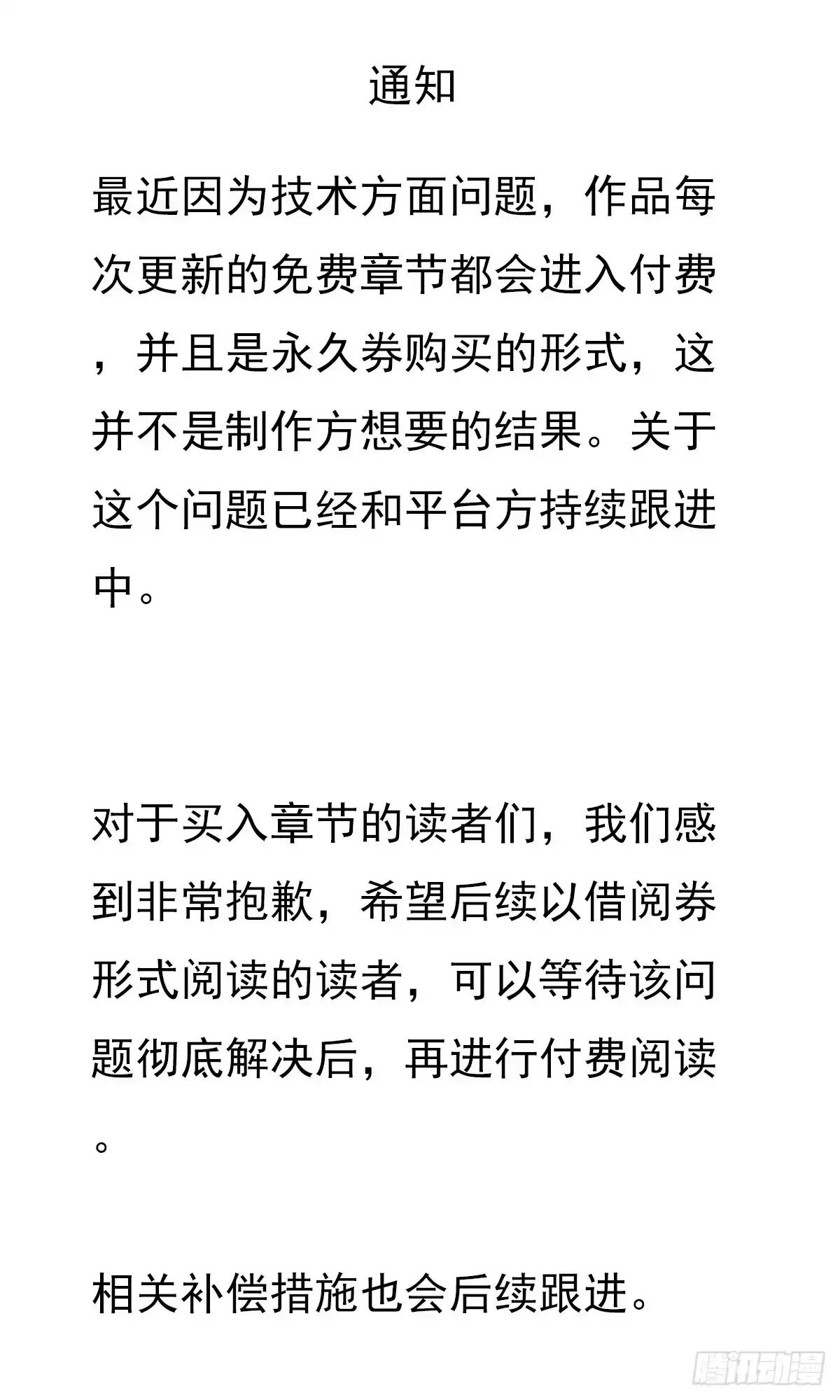 通知

最近因为技术方面问题，作品每次更新的免费章节都会进入付费，并且是永久券购买的形式，这并不是制作方想要的结果。关于这个问题已经和平台方持续跟进中。

对于买入章节的读者们，我们感到非常抱歉，希望后续以借阅券形式阅读的读者，可以等待该问题彻底解决后，再进行付费阅读。

相关补偿措施也会后续跟进。

腾讯动漫